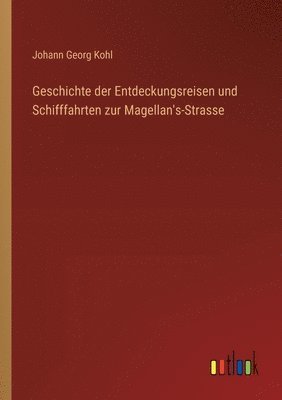 Johann Georg Kohl

Geschichte der Entdeckungsreisen und Schifffahrten zur Magellan's-Strasse

outlook